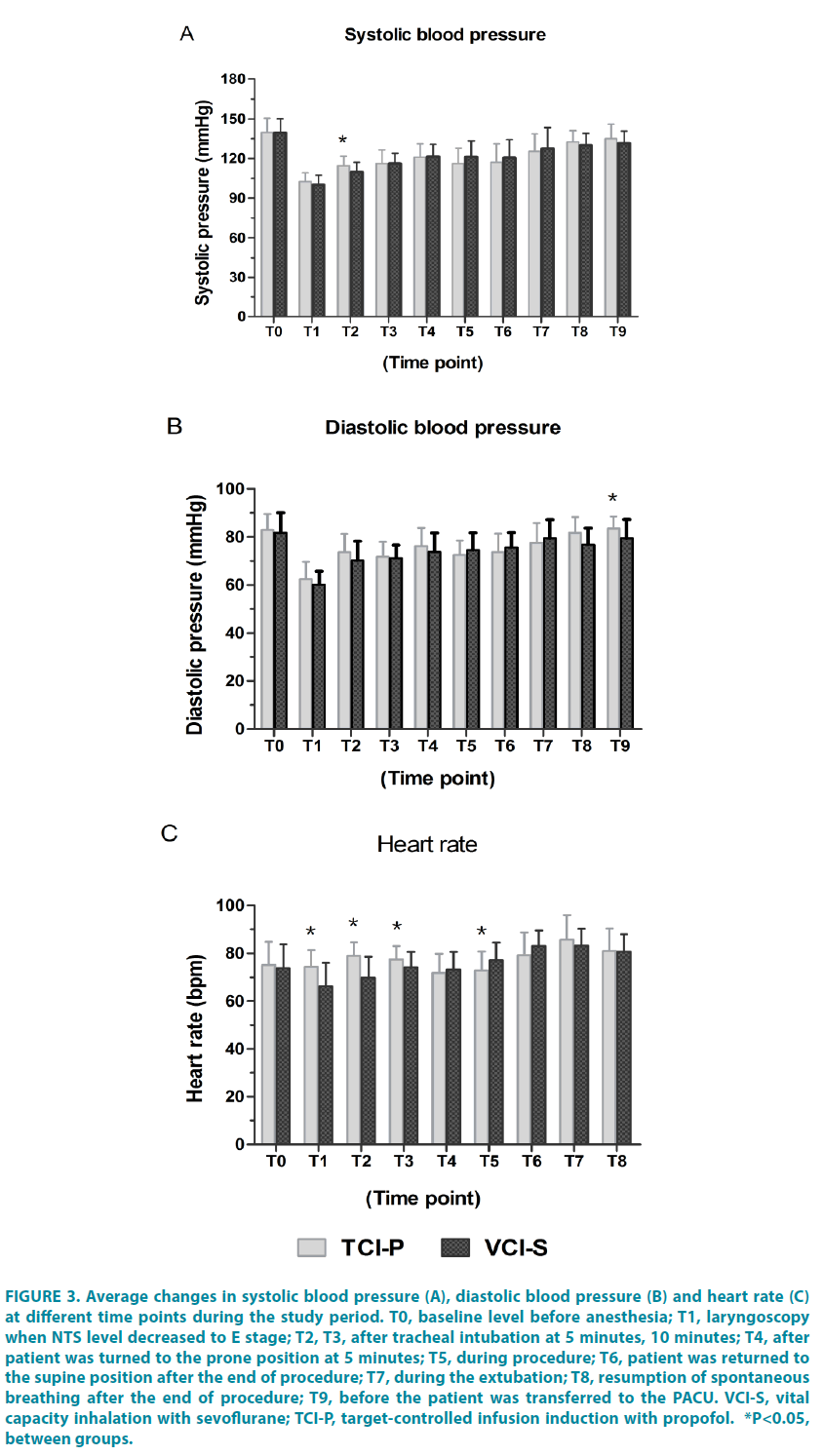 A

Systolic blood pressure

Systolic pressure (mmHg)

180
150
120
90
60
30
0

*

T0 T1 T2 T3 T4 T5 T6 T7 T8 T9

(Time point)

B

Diastolic blood pressure

Diastolic pressure (mmHg)

100
80
60
40
20
0

*

T0 T1 T2 T3 T4 T5 T6 T7 T8 T9

(Time point)

C

Heart rate

Heart rate (bpm)

100
80
60
40
20
0

* * * *

T0 T1 T2 T3 T4 T5 T6 T7 T8

(Time point)

TCI-P VCI-S

FIGURE 3. Average changes in systolic blood pressure (A), diastolic blood pressure (B) and heart rate (C) at different time points during the study period. T0, baseline level before anesthesia; T1, laryngoscopy when NTS level decreased to E stage; T2, T3, after tracheal intubation at 5 minutes, 10 minutes; T4, after patient was turned to the prone position at 5 minutes; T5, during procedure; T6, patient was returned to the supine position after the end of procedure; T7, during the extubation; T8, resumption of spontaneous breathing after the end of procedure; T9, before the patient was transferred to the PACU. VCI-S, vital capacity inhalation with sevoflurane; TCI-P, target-controlled infusion induction with propofol. *P<0.05, between groups.